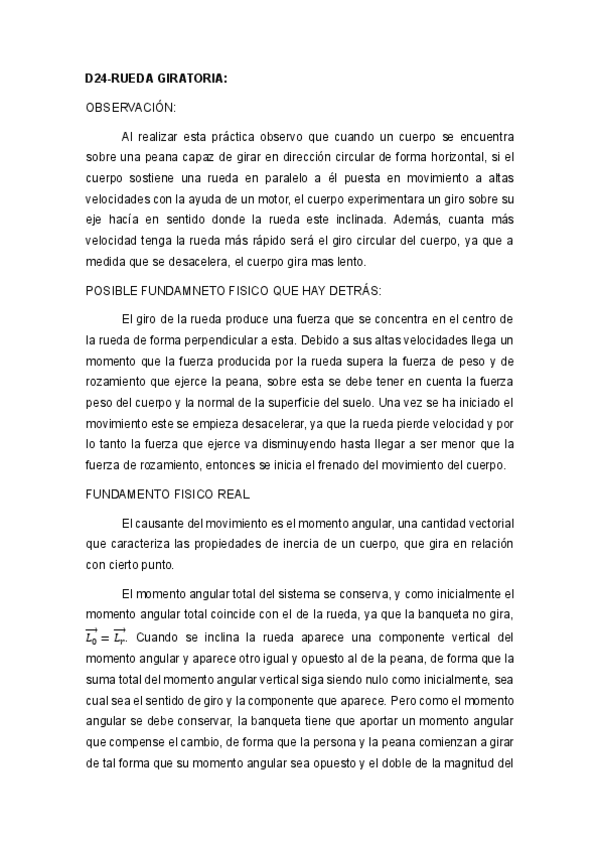 D24-RUEDA GIRATORIA:

OBSERVACIÓN:

Al realizar esta práctica observo que cuando un cuerpo se encuentra sobre una peana capaz de girar en dirección circular de forma horizontal, si el cuerpo sostiene una rueda en paralelo a él puesta en movimiento a altas velocidades con la ayuda de un motor, el cuerpo experimentara un giro sobre su eje hacía en sentido donde la rueda este inclinada. Además, cuanta más velocidad tenga la rueda más rápido será el giro circular del cuerpo, ya que a medida que se desacelera, el cuerpo gira mas lento.

POSIBLE FUNDAMNETO FISICO QUE HAY DETRÁS:

El giro de la rueda produce una fuerza que se concentra en el centro de la rueda de forma perpendicular a esta. Debido a sus altas velocidades llega un momento que la fuerza producida por la rueda supera la fuerza de peso y de rozamiento que ejerce la peana, sobre esta se debe tener en cuenta la fuerza peso del cuerpo y la normal de la superficie del suelo. Una vez se ha iniciado el movimiento este se empieza desacelerar, ya que la rueda pierde velocidad y por lo tanto la fuerza que ejerce va disminuyendo hasta llegar a ser menor que la fuerza de rozamiento, entonces se inicia el frenado del movimiento del cuerpo.

FUNDAMENTO FISICO REAL

El causante del movimiento es el momento angular, una cantidad vectorial que caracteriza las propiedades de inercia de un cuerpo, que gira en relación con cierto punto.

El momento angular total del sistema se conserva, y como inicialmente el momento angular total coincide con el de la rueda, ya que la banqueta no gira, $\overrightarrow{L_0} = \overrightarrow{L_r}$. Cuando se inclina la rueda aparece una componente vertical del momento angular y aparece otro igual y opuesto al de la peana, de forma que la suma total del momento angular vertical siga siendo nulo como inicialmente, sea cual sea el sentido de giro y la componente que aparece. Pero como el momento angular se debe conservar, la banqueta tiene que aportar un momento angular que compense el cambio, de forma que la persona y la peana comienzan a girar de tal forma que su momento angular sea opuesto y el doble de la magnitud del